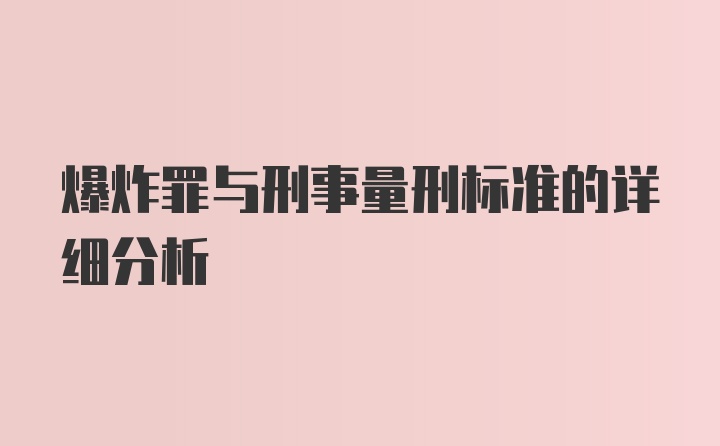 爆炸罪与刑事量刑标准的详细分析